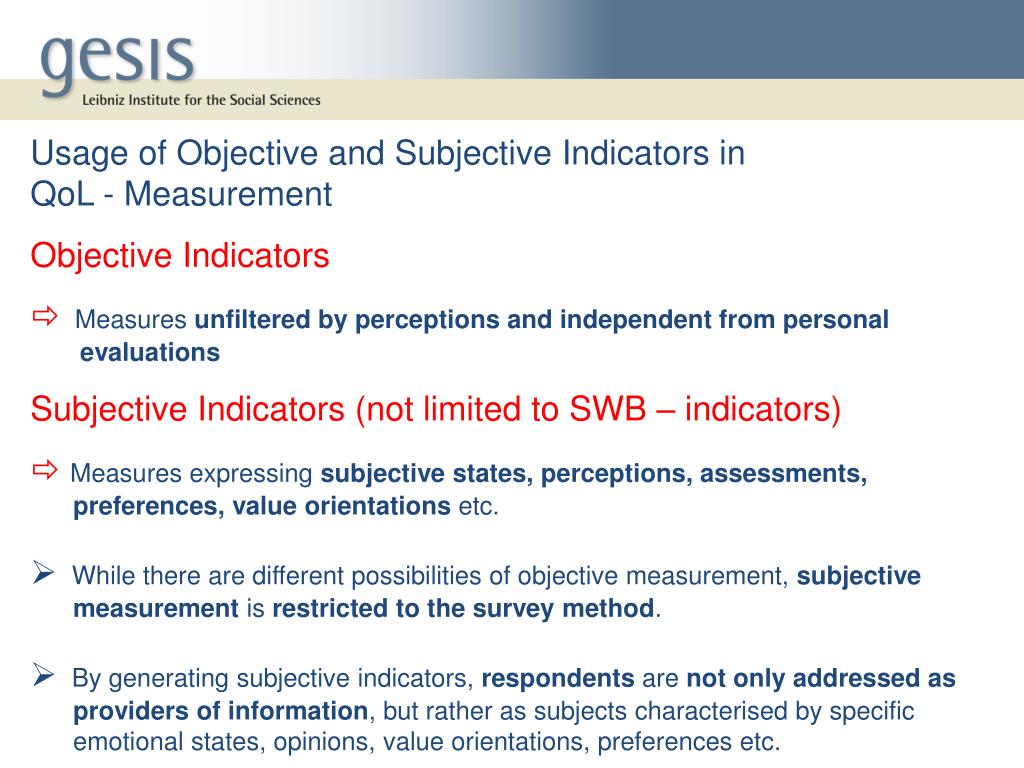 gesis
Leibniz Institute for the Social Sciences

Usage of Objective and Subjective Indicators in QoL - Measurement

Objective Indicators

⇨ Measures unfiltered by perceptions and independent from personal evaluations

Subjective Indicators (not limited to SWB – indicators)

⇨ Measures expressing subjective states, perceptions, assessments, preferences, value orientations etc.

➢ While there are different possibilities of objective measurement, subjective measurement is restricted to the survey method.

➢ By generating subjective indicators, respondents are not only addressed as providers of information, but rather as subjects characterised by specific emotional states, opinions, value orientations, preferences etc.